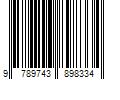 9 789743 898334